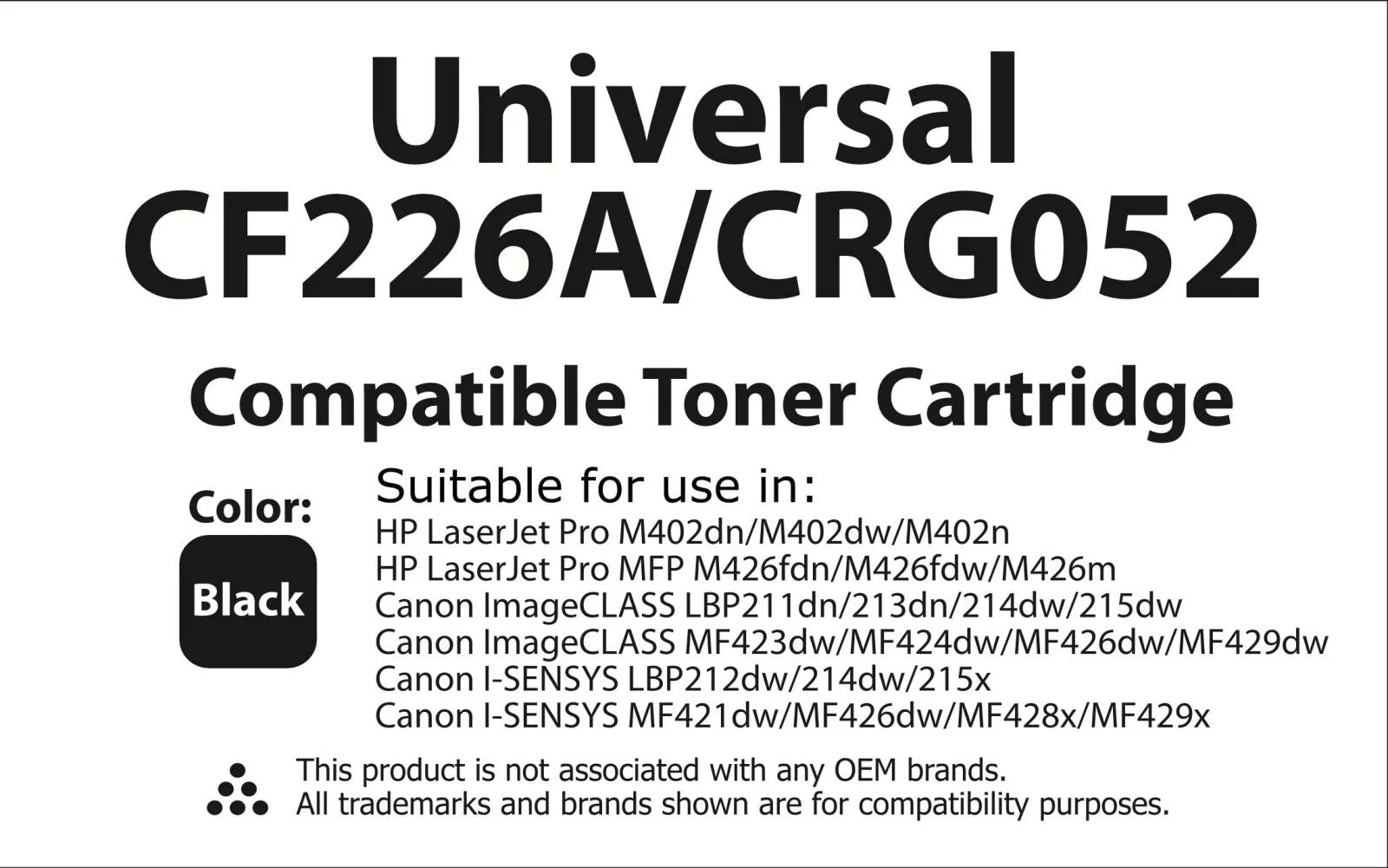 Universal
CF226A/CRG052

Compatible Toner Cartridge

Color:
Black

Suitable for use in:
HP LaserJet Pro M402dn/M402dw/M402n
HP LaserJet Pro MFP M426fdn/M426fdw/M426m
Canon ImageCLASS LBP211dn/213dn/214dw/215dw
Canon ImageCLASS MF423dw/MF424dw/MF426dw/MF429dw
Canon I-SENSYS LBP212dw/214dw/215x
Canon I-SENSYS MF421dw/MF426dw/MF428x/MF429x

This product is not associated with any OEM brands.
All trademarks and brands shown are for compatibility purposes.